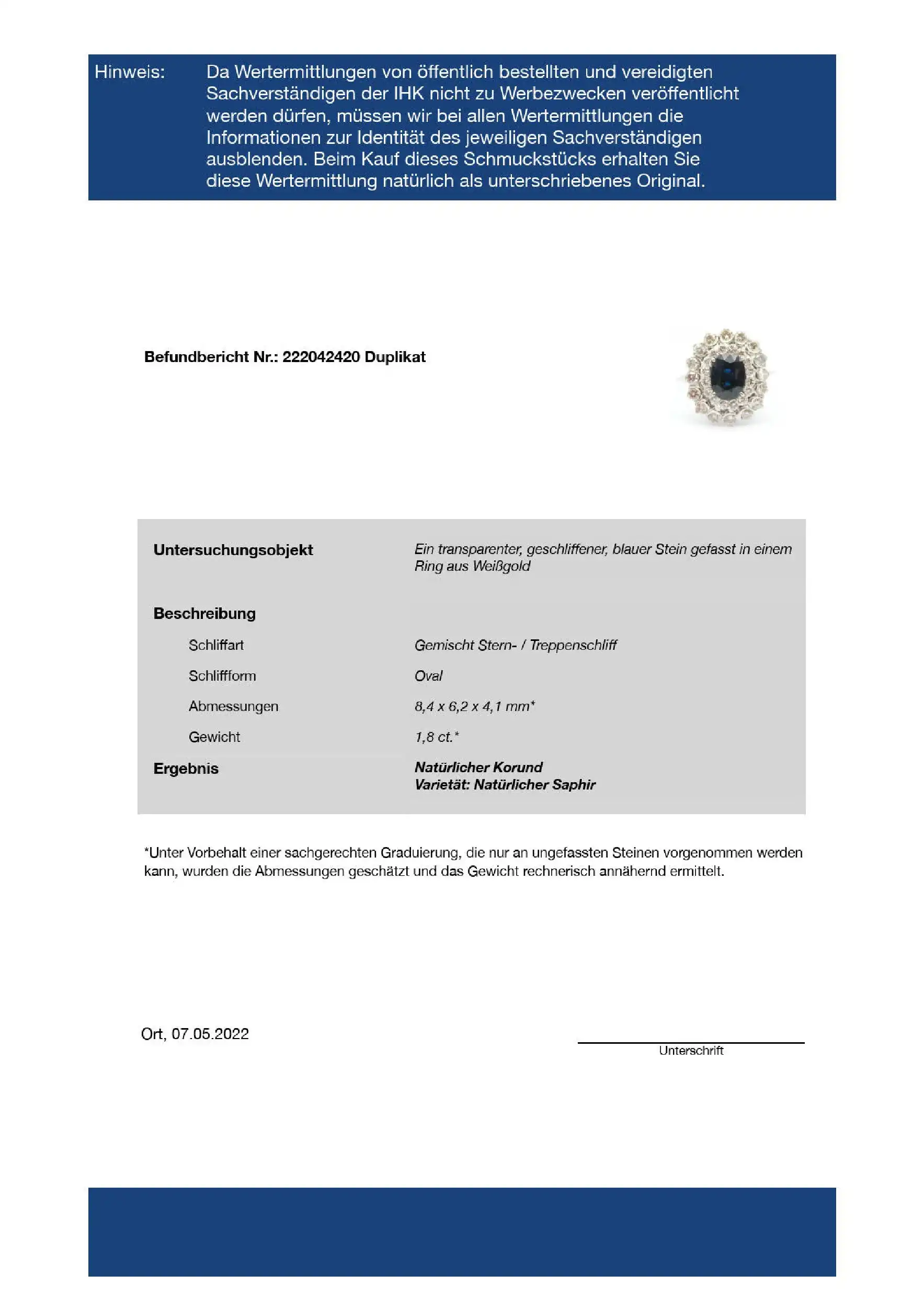 Hinweis: Da Wertermittlungen von öffentlich bestellten und vereidigten Sachverständigen der IHK nicht zu Werbezwecken veröffentlicht werden dürfen, müssen wir bei allen Wertermittlungen die Informationen zur Identität des jeweiligen Sachverständigen ausblenden. Beim Kauf dieses Schmuckstücks erhalten Sie diese Wertermittlung natürlich als unterschriebenes Original.

Befundbericht Nr.: 222042420 Duplikat

Untersuchungsobjekt
Ein transparenter, geschliffener, blauer Stein gefasst in einem Ring aus Weißgold

Beschreibung
Schliffart
Gemischt Stern- / Treppenschliff
Schliffform
Oval
Abmessungen
8,4 x 6,2 x 4,1 mm*
Gewicht
1,8 ct.*
Ergebnis
Natürlicher Korund
Varietät: Natürlicher Saphir

*Unter Vorbehalt einer sachgerechten Graduierung, die nur an ungefassten Steinen vorgenommen werden kann, wurden die Abmessungen geschätzt und das Gewicht rechnerisch annähernd ermittelt.

Ort, 07.05.2022

Unterschrift